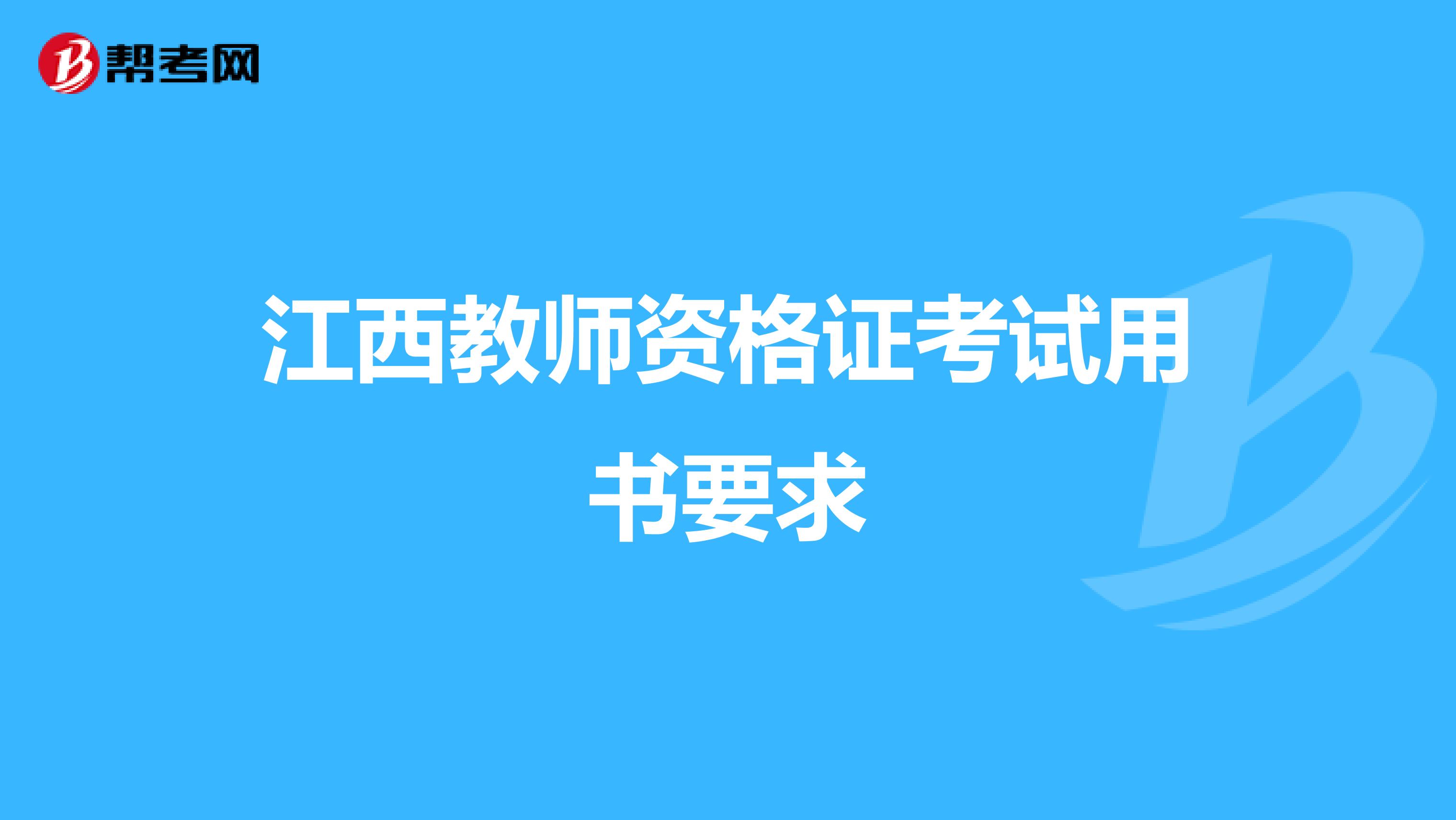 帮考网

江西教师资格证考试用书要求